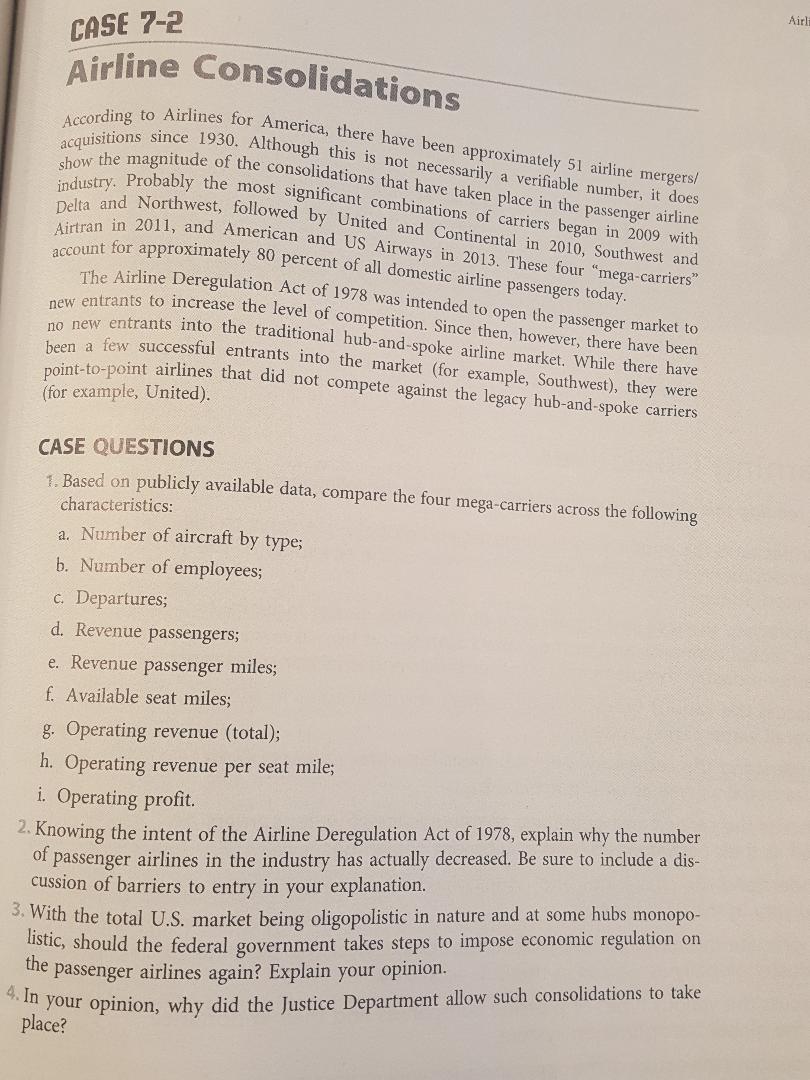 Airl

CASE 7-2
Airline Consolidations

According to Airlines for America, there have been approximately 51 airline mergers/acquisitions since 1930. Although this is not necessarily a verifiable number, it does show the magnitude of the consolidations that have taken place in the passenger airline industry. Probably the most significant combinations of carriers began in 2009 with Delta and Northwest, followed by United and Continental in 2010, Southwest and Airtran in 2011, and American and US Airways in 2013. These four "mega-carriers" account for approximately 80 percent of all domestic airline passengers today.

The Airline Deregulation Act of 1978 was intended to open the passenger market to new entrants to increase the level of competition. Since then, however, there have been no new entrants into the traditional hub-and-spoke airline market. While there have been a few successful entrants into the market (for example, Southwest), they were point-to-point airlines that did not compete against the legacy hub-and-spoke carriers (for example, United).

CASE QUESTIONS

1. Based on publicly available data, compare the four mega-carriers across the following characteristics:
a. Number of aircraft by type;
b. Number of employees;
c. Departures;
d. Revenue passengers;
e. Revenue passenger miles;
f. Available seat miles;
g. Operating revenue (total);
h. Operating revenue per seat mile;
i. Operating profit.
2. Knowing the intent of the Airline Deregulation Act of 1978, explain why the number of passenger airlines in the industry has actually decreased. Be sure to include a discussion of barriers to entry in your explanation.
3. With the total U.S. market being oligopolistic in nature and at some hubs monopolistic, should the federal government takes steps to impose economic regulation on the passenger airlines again? Explain your opinion.
4. In your opinion, why did the Justice Department allow such consolidations to take place?